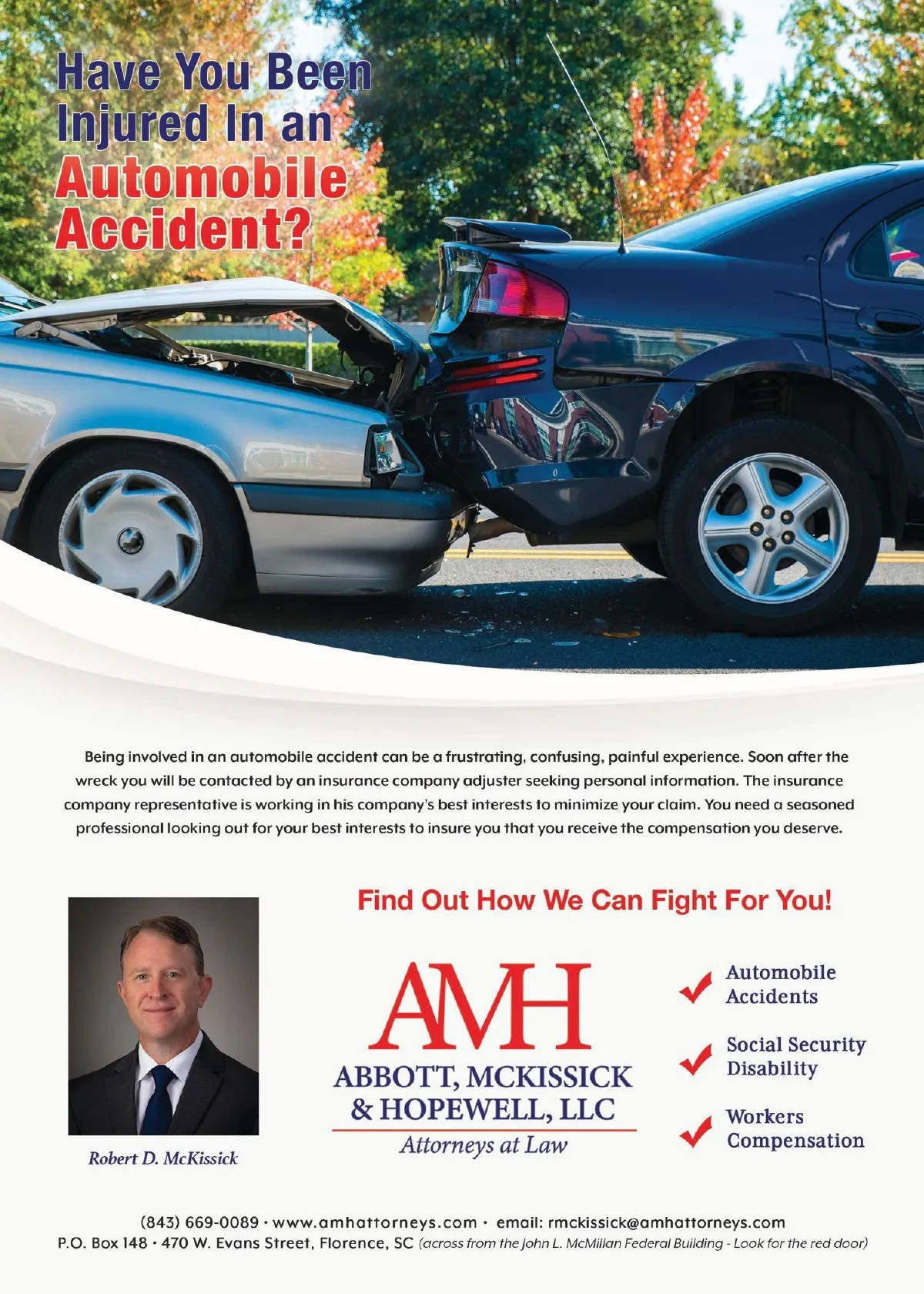 Have You Been Injured In an Automobile Accident?

Being involved in an automobile accident can be a frustrating, confusing, painful experience. Soon after the wreck you will be contacted by an insurance company adjuster seeking personal information. The insurance company representative is working in his company's best interests to minimize your claim. You need a seasoned professional looking out for your best interests to insure you that you receive the compensation you deserve.

Find Out How We Can Fight For You!

Robert D. McKissick

AMH
ABBOTT, MCKISSICK & HOPEWELL, LLC
Attorneys at Law

Automobile Accidents

Social Security Disability

Workers Compensation

(843) 669-0089 · www.amhattorneys.com · email: rmckissick@amhattorneys.com
P.O. Box 148 · 470 W. Evans Street, Florence, SC (across from the John L. McMillan Federal Building - Look for the red door)